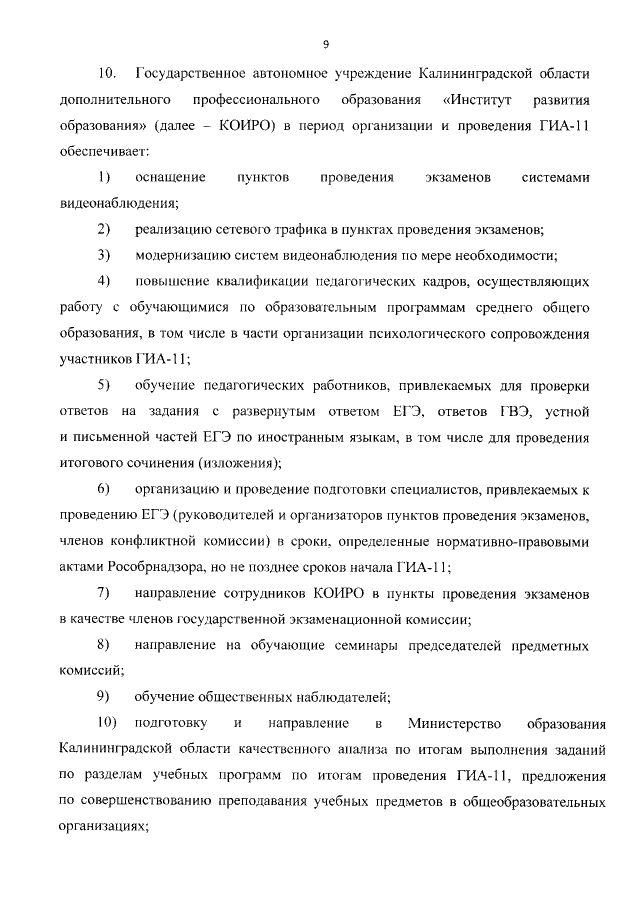 9

10. Государственное автономное учреждение Калининградской области дополнительного профессионального образования «Институт развития образования» (далее – КОИРО) в период организации и проведения ГИА-11 обеспечивает:

1) оснащение пунктов проведения экзаменов системами видеонаблюдения;

2) реализацию сетевого трафика в пунктах проведения экзаменов;

3) модернизацию систем видеонаблюдения по мере необходимости;

4) повышение квалификации педагогических кадров, осуществляющих работу с обучающимися по образовательным программам среднего общего образования, в том числе в части организации психологического сопровождения участников ГИА-11;

5) обучение педагогических работников, привлекаемых для проверки ответов на задания с развернутым ответом ЕГЭ, ответов ГВЭ, устной и письменной частей ЕГЭ по иностранным языкам, в том числе для проведения итогового сочинения (изложения);

6) организацию и проведение подготовки специалистов, привлекаемых к проведению ЕГЭ (руководителей и организаторов пунктов проведения экзаменов, членов конфликтной комиссии) в сроки, определенные нормативно-правовыми актами Рособрнадзора, но не позднее сроков начала ГИА-11;

7) направление сотрудников КОИРО в пункты проведения экзаменов в качестве членов государственной экзаменационной комиссии;

8) направление на обучающие семинары председателей предметных комиссий;

9) обучение общественных наблюдателей;

10) подготовку и направление в Министерство образования Калининградской области качественного анализа по итогам выполнения заданий по разделам учебных программ по итогам проведения ГИА-11, предложения по совершенствованию преподавания учебных предметов в общеобразовательных организациях;